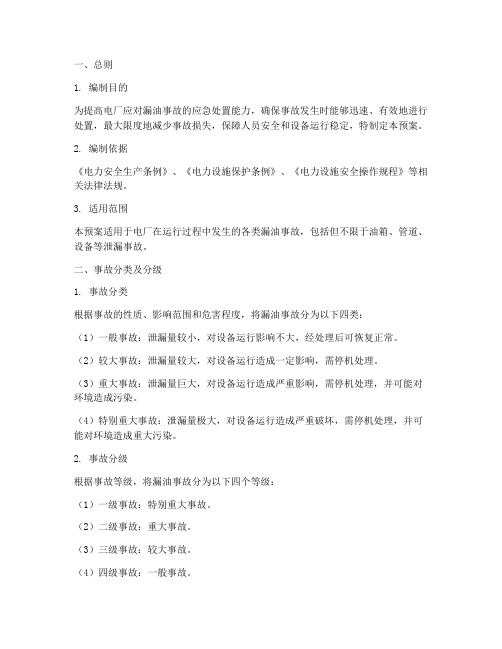 一、总则

1. 编制目的

为提高电厂应对漏油事故的应急处置能力，确保事故发生时能够迅速、有效地进行处置，最大限度地减少事故损失，保障人员安全和设备运行稳定，特制定本预案。

2. 编制依据

《电力安全生产条例》、《电力设施保护条例》、《电力设施安全操作规程》等相关法律法规。

3. 适用范围

本预案适用于电厂在运行过程中发生的各类漏油事故，包括但不限于油箱、管道、设备等泄漏事故。

二、事故分类及分级

1. 事故分类

根据事故的性质、影响范围和危害程度，将漏油事故分为以下四类：

（1）一般事故：泄漏量较小，对设备运行影响不大，经处理后可恢复正常。

（2）较大事故：泄漏量较大，对设备运行造成一定影响，需停机处理。

（3）重大事故：泄漏量巨大，对设备运行造成严重影响，需停机处理，并可能对环境造成污染。

（4）特别重大事故：泄漏量极大，对设备运行造成严重破坏，需停机处理，并可能对环境造成重大污染。

2. 事故分级

根据事故等级，将漏油事故分为以下四个等级：

（1）一级事故：特别重大事故。

（2）二级事故：重大事故。

（3）三级事故：较大事故。

（4）四级事故：一般事故。